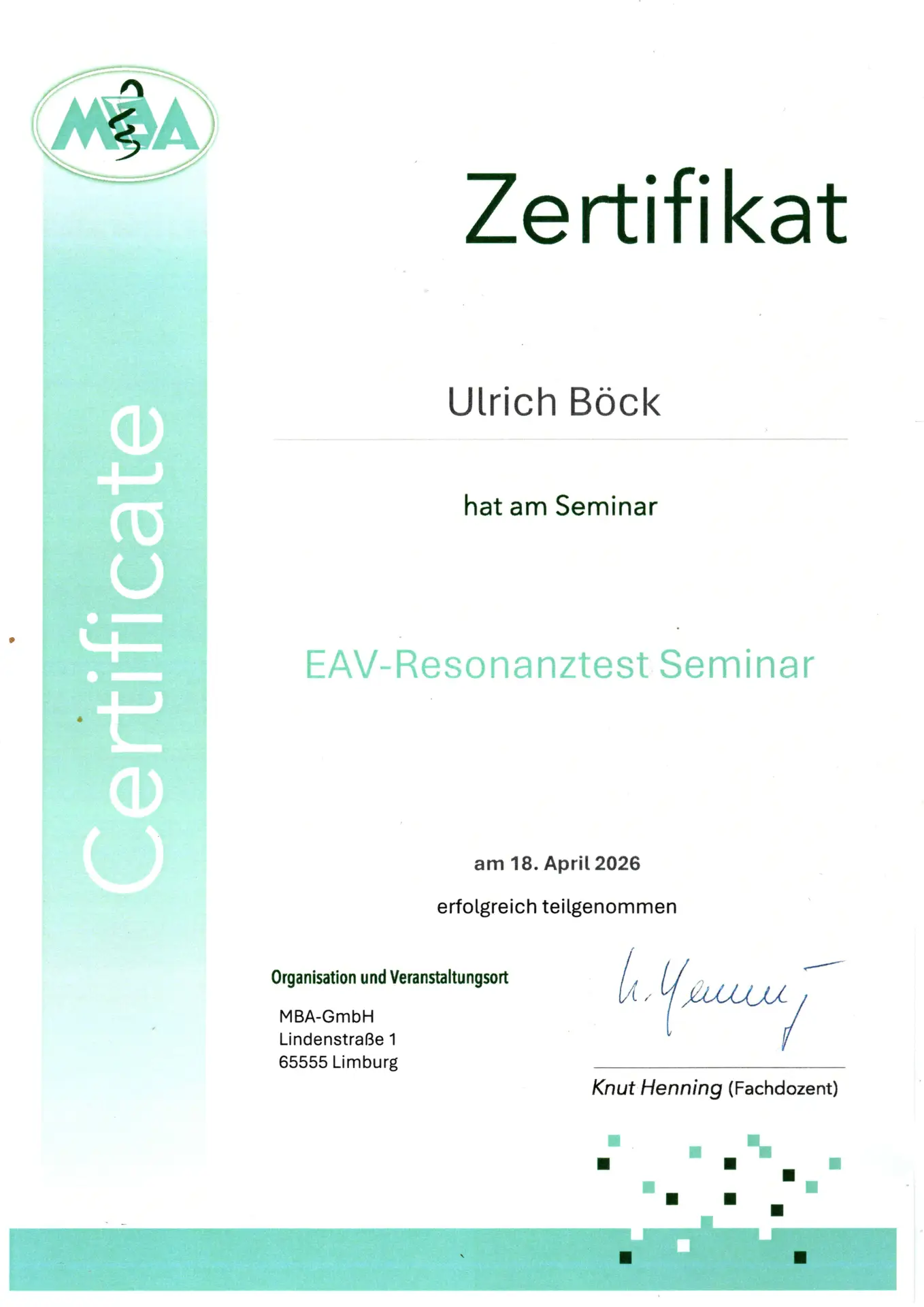 MBA

Certificate

Zertifikat

Ulrich Böck

hat am Seminar

EAV-Resonanztest Seminar

am 18. April 2026

erfolgreich teilgenommen

Organisation und Veranstaltungsort

MBA-GmbH
Lindenstraße 1
65555 Limburg

K. Henning

Knut Henning (Fachdozent)